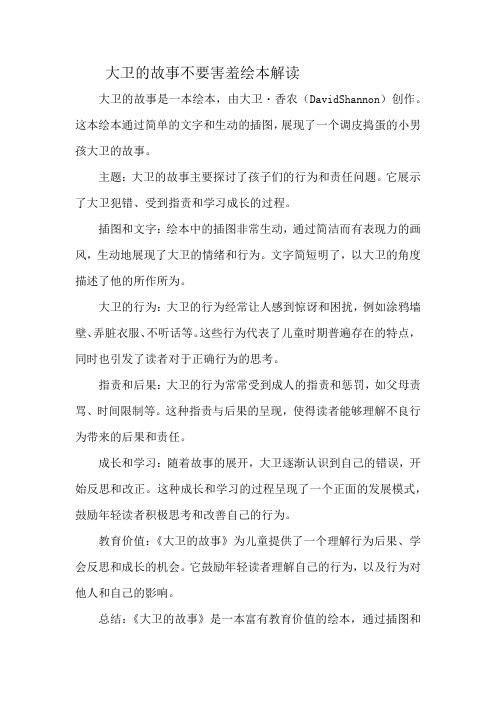 大卫的故事不要害羞绘本解读

大卫的故事是一本绘本，由大卫·香农（DavidShannon）创作。这本绘本通过简单的文字和生动的插图，展现了一个调皮捣蛋的小男孩大卫的故事。

主题：大卫的故事主要探讨了孩子们的行为和责任问题。它展示了大卫犯错、受到指责和学习成长的过程。

插图和文字：绘本中的插图非常生动，通过简洁而有表现力的画风，生动地展现了大卫的情绪和行为。文字简短明了，以大卫的角度描述了他的所作所为。

大卫的行为：大卫的行为经常让人感到惊讶和困扰，例如涂鸦墙壁、弄脏衣服、不听话等。这些行为代表了儿童时期普遍存在的特点，同时也引发了读者对于正确行为的思考。

指责和后果：大卫的行为常常受到成人的指责和惩罚，如父母责骂、时间限制等。这种指责与后果的呈现，使得读者能够理解不良行为带来的后果和责任。

成长和学习：随着故事的展开，大卫逐渐认识到自己的错误，开始反思和改正。这种成长和学习的过程呈现了一个正面的发展模式，鼓励年轻读者积极思考和改善自己的行为。

教育价值：《大卫的故事》为儿童提供了一个理解行为后果、学会反思和成长的机会。它鼓励年轻读者理解自己的行为，以及行为对他人和自己的影响。

总结：《大卫的故事》是一本富有教育价值的绘本，通过插图和